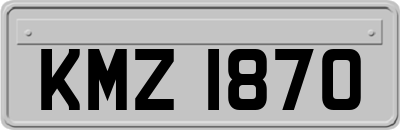 KMZ 1870